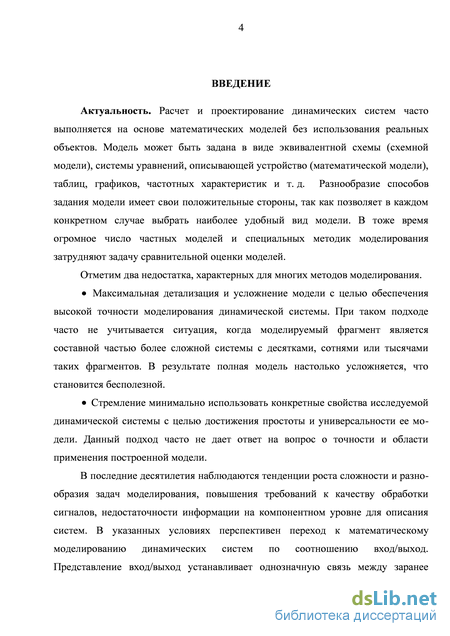 4

ВВЕДЕНИЕ

Актуальность. Расчет и проектирование динамических систем часто выполняется на основе математических моделей без использования реальных объектов. Модель может быть задана в виде эквивалентной схемы (схемной модели), системы уравнений, описывающей устройство (математической модели), таблиц, графиков, частотных характеристик и т. д. Разнообразие способов задания модели имеет свои положительные стороны, так как позволяет в каждом конкретном случае выбрать наиболее удобный вид модели. В тоже время огромное число частных моделей и специальных методик моделирования затрудняют задачу сравнительной оценки моделей.

Отметим два недостатка, характерных для многих методов моделирования.

• Максимальная детализация и усложнение модели с целью обеспечения высокой точности моделирования динамической системы. При таком подходе часто не учитывается ситуация, когда моделируемый фрагмент является составной частью более сложной системы с десятками, сотнями или тысячами таких фрагментов. В результате полная модель настолько усложняется, что становится бесполезной.

• Стремление минимально использовать конкретные свойства исследуемой динамической системы с целью достижения простоты и универсальности ее модели. Данный подход часто не дает ответ на вопрос о точности и области применения построенной модели.

В последние десятилетия наблюдаются тенденции роста сложности и разнообразия задач моделирования, повышения требований к качеству обработки сигналов, недостаточности информации на компонентном уровне для описания систем. В указанных условиях перспективен переход к математическому моделированию динамических систем по соотношению вход/выход. Представление вход/выход устанавливает однозначную связь между заранее

dsLib.net
библиотека диссертаций